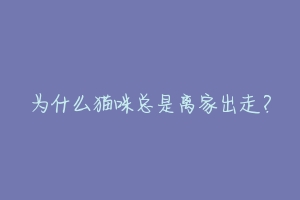 为什么猫咪总是离家出走？